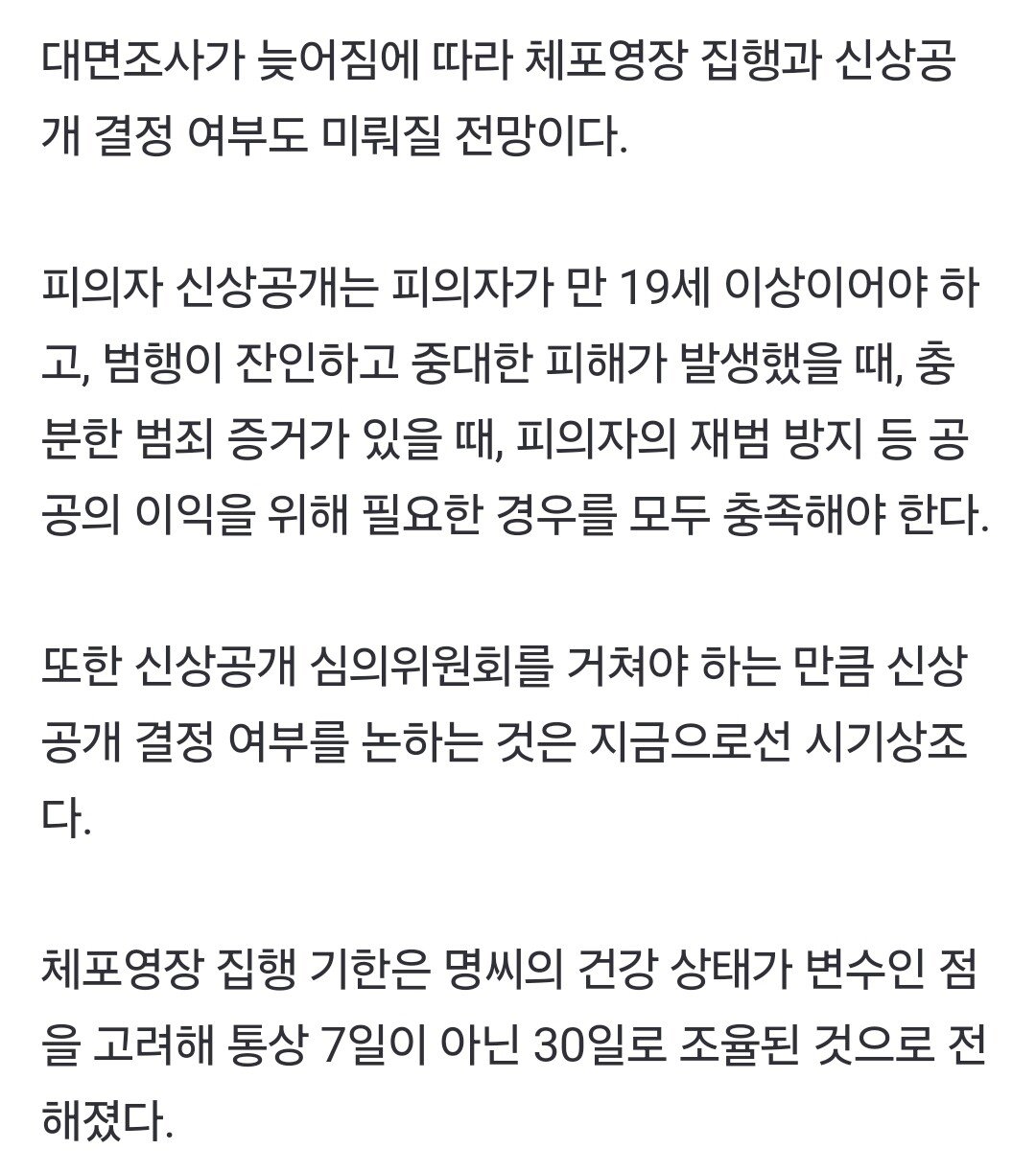 대면조사가 늦어짐에 따라 체포영장 집행과 신상공개 결정 여부도 미뤄질 전망이다.

피의자 신상공개는 피의자가 만 19세 이상이어야 하고, 범행이 잔인하고 중대한 피해가 발생했을 때, 충분한 범죄 증거가 있을 때, 피의자의 재범 방지 등 공공의 이익을 위해 필요한 경우를 모두 충족해야 한다.

또한 신상공개 심의위원회를 거쳐야 하는 만큼 신상공개 결정 여부를 논하는 것은 지금으로선 시기상조다.

체포영장 집행 기한은 명씨의 건강 상태가 변수인 점을 고려해 통상 7일이 아닌 30일로 조율된 것으로 전해졌다.